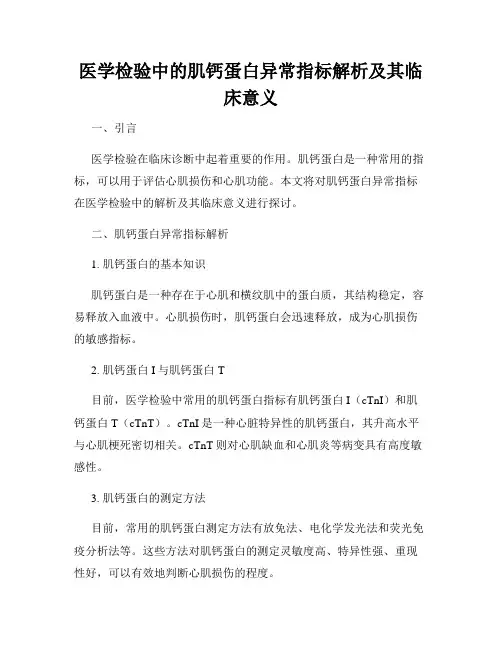 医学检验中的肌钙蛋白异常指标解析及其临床意义

一、引言

医学检验在临床诊断中起着重要的作用。肌钙蛋白是一种常用的指标，可以用于评估心肌损伤和心肌功能。本文将对肌钙蛋白异常指标在医学检验中的解析及其临床意义进行探讨。

二、肌钙蛋白异常指标解析

1. 肌钙蛋白的基本知识

肌钙蛋白是一种存在于心肌和横纹肌中的蛋白质，其结构稳定，容易释放入血液中。心肌损伤时，肌钙蛋白会迅速释放，成为心肌损伤的敏感指标。

2. 肌钙蛋白 I 与肌钙蛋白 T

目前，医学检验中常用的肌钙蛋白指标有肌钙蛋白 I（cTnI）和肌钙蛋白 T（cTnT）。cTnI 是一种心脏特异性的肌钙蛋白，其升高水平与心肌梗死密切相关。cTnT 则对心肌缺血和心肌炎等病变具有高度敏感性。

3. 肌钙蛋白的测定方法

目前，常用的肌钙蛋白测定方法有放免法、电化学发光法和荧光免疫分析法等。这些方法对肌钙蛋白的测定灵敏度高、特异性强、重现性好，可以有效地判断心肌损伤的程度。